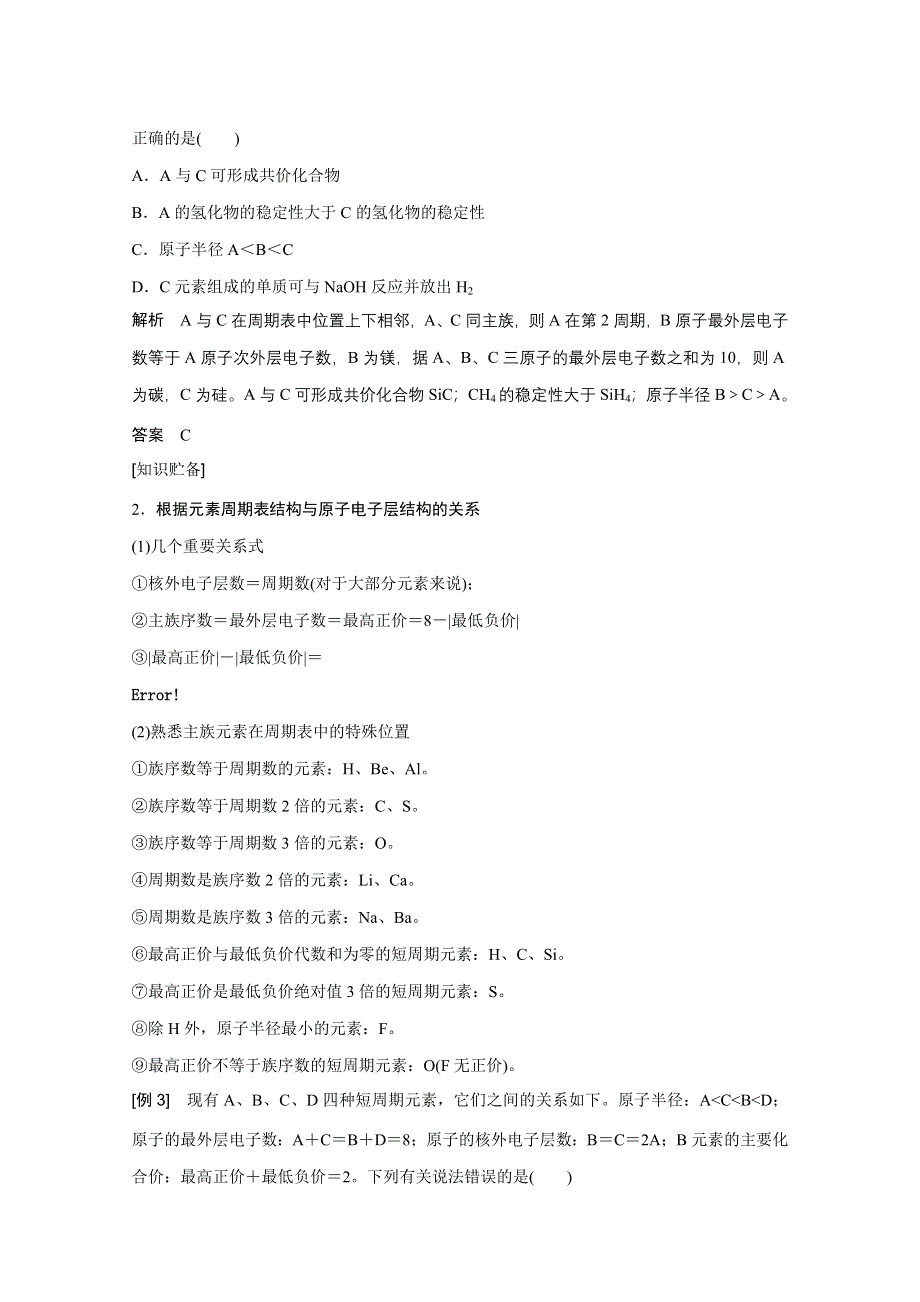 正确的是(　　)

A．A 与 C 可形成共价化合物

B．A 的氢化物的稳定性大于 C 的氢化物的稳定性

C．原子半径 A＜B＜C

D．C 元素组成的单质可与 NaOH 反应并放出 $H_2$

解析　A 与 C 在周期表中位置上下相邻，A、C 同主族，则 A 在第 2 周期，B 原子最外层电子数等于 A 原子次外层电子数，B 为镁，据 A、B、C 三原子的最外层电子数之和为 10，则 A 为碳，C 为硅。A 与 C 可形成共价化合物 SiC；$CH_4$ 的稳定性大于 $SiH_4$；原子半径 B＞C＞A。

答案　C

[知识贮备]

2．根据元素周期表结构与原子电子层结构的关系

(1)几个重要关系式

①核外电子层数＝周期数(对于大部分元素来说)；

②主族序数＝最外层电子数＝最高正价＝8－|最低负价|

③|最高正价|－|最低负价|＝

Error!

(2)熟悉主族元素在周期表中的特殊位置

①族序数等于周期数的元素：H、Be、Al。

②族序数等于周期数 2 倍的元素：C、S。

③族序数等于周期数 3 倍的元素：O。

④周期数是族序数 2 倍的元素：Li、Ca。

⑤周期数是族序数 3 倍的元素：Na、Ba。

⑥最高正价与最低负价代数和为零的短周期元素：H、C、Si。

⑦最高正价是最低负价绝对值 3 倍的短周期元素：S。

⑧除 H 外，原子半径最小的元素：F。

⑨最高正价不等于族序数的短周期元素：O(F 无正价)。

[例 3]　现有 A、B、C、D 四种短周期元素，它们之间的关系如下。原子半径：A<C<B<D；原子的最外层电子数：A＋C＝B＋D＝8；原子的核外电子层数：B＝C＝2A；B 元素的主要化合价：最高正价＋最低负价＝2。下列有关说法错误的是(　　)